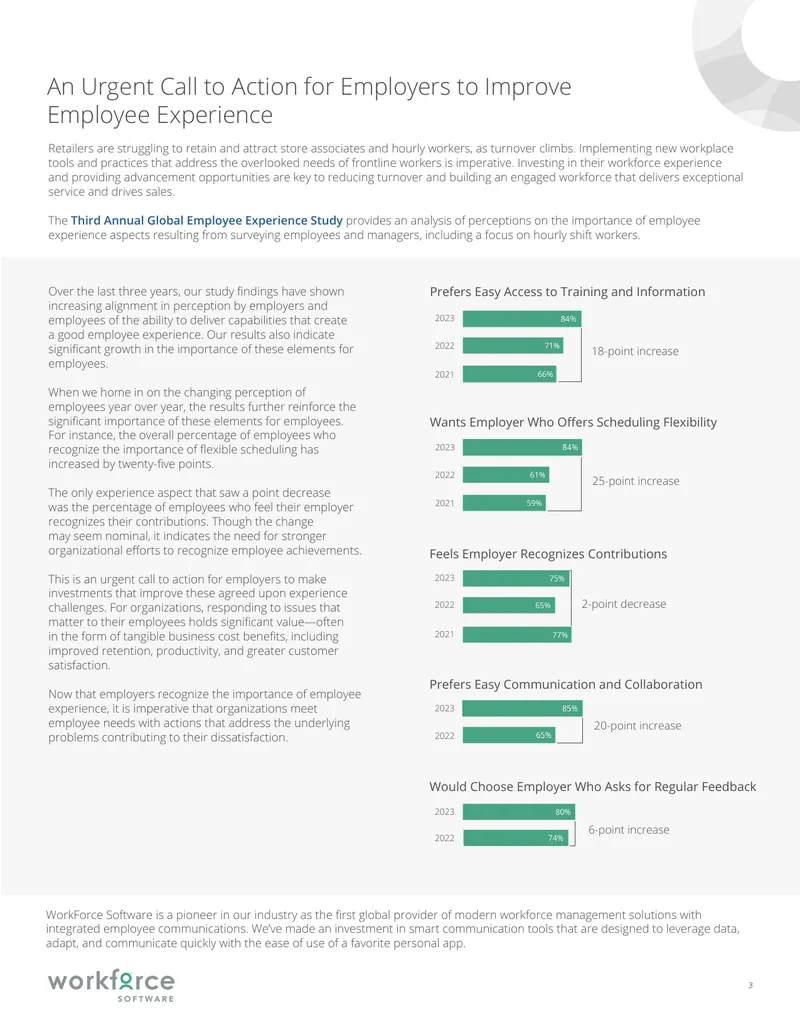 An Urgent Call to Action for Employers to Improve Employee Experience

Retailers are struggling to retain and attract store associates and hourly workers, as turnover climbs. Implementing new workplace tools and practices that address the overlooked needs of frontline workers is imperative. Investing in their workforce experience and providing advancement opportunities are key to reducing turnover and building an engaged workforce that delivers exceptional service and drives sales.

The Third Annual Global Employee Experience Study provides an analysis of perceptions on the importance of employee experience aspects resulting from surveying employees and managers, including a focus on hourly shift workers.

Over the last three years, our study findings have shown increasing alignment in perception by employers and employees of the ability to deliver capabilities that create a good employee experience. Our results also indicate significant growth in the importance of these elements for employees.

When we home in on the changing perception of employees year over year, the results further reinforce the significant importance of these elements for employees. For instance, the overall percentage of employees who recognize the importance of flexible scheduling has increased by twenty-five points.

The only experience aspect that saw a point decrease was the percentage of employees who feel their employer recognizes their contributions. Though the change may seem nominal, it indicates the need for stronger organizational efforts to recognize employee achievements.

This is an urgent call to action for employers to make investments that improve these agreed upon experience challenges. For organizations, responding to issues that matter to their employees holds significant value—often in the form of tangible business cost benefits, including improved retention, productivity, and greater customer satisfaction.

Now that employers recognize the importance of employee experience, it is imperative that organizations meet employee needs with actions that address the underlying problems contributing to their dissatisfaction.

Prefers Easy Access to Training and Information

2023 84%
2022 71%
2021 66%
18-point increase

Wants Employer Who Offers Scheduling Flexibility

2023 84%
2022 61%
2021 59%
25-point increase

Feels Employer Recognizes Contributions

2023 75%
2022 65%
2021 77%
2-point decrease

Prefers Easy Communication and Collaboration

2023 85%
2022 65%
20-point increase

Would Choose Employer Who Asks for Regular Feedback

2023 80%
2022 74%
6-point increase

WorkForce Software is a pioneer in our industry as the first global provider of modern workforce management solutions with integrated employee communications. We've made an investment in smart communication tools that are designed to leverage data, adapt, and communicate quickly with the ease of use of a favorite personal app.

workforce
SOFTWARE

3